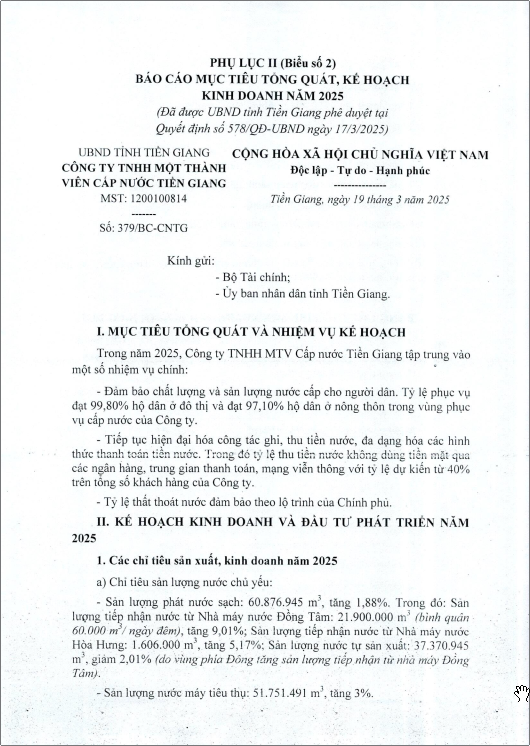 PHỤ LỤC II (Biểu số 2)
BÁO CÁO MỤC TIÊU TỔNG QUÁT, KẾ HOẠCH
KINH DOANH NĂM 2025
(Đã được UBND tỉnh Tiền Giang phê duyệt tại Quyết định số 578/QĐ-UBND ngày 17/3/2025)

UBND TỈNH TIỀN GIANG
CÔNG TY TNHH MỘT THÀNH VIÊN CẤP NƯỚC TIỀN GIANG
MST: 1200100814
-------
Số: 379/BC-CNTG

CỘNG HÒA XÃ HỘI CHỦ NGHĨA VIỆT NAM
Độc lập - Tự do - Hạnh phúc
--------------
Tiền Giang, ngày 19 tháng 3 năm 2025

Kính gửi:
- Bộ Tài chính;
- Ủy ban nhân dân tỉnh Tiền Giang.

I. MỤC TIÊU TỔNG QUÁT VÀ NHIỆM VỤ KẾ HOẠCH

Trong năm 2025, Công ty TNHH MTV Cấp nước Tiền Giang tập trung vào một số nhiệm vụ chính:

- Đảm bảo chất lượng và sản lượng nước cấp cho người dân. Tỷ lệ phục vụ đạt 99,80% hộ dân ở đô thị và đạt 97,10% hộ dân ở nông thôn trong vùng phục vụ cấp nước của Công ty.

- Tiếp tục hiện đại hóa công tác ghi, thu tiền nước, đa dạng hóa các hình thức thanh toán tiền nước. Trong đó tỷ lệ thu tiền nước không dùng tiền mặt qua các ngân hàng, trung gian thanh toán, mạng viễn thông với tỷ lệ dự kiến từ 40% trên tổng số khách hàng của Công ty.

- Tỷ lệ thất thoát nước đảm bảo theo lộ trình của Chính phủ.

II. KẾ HOẠCH KINH DOANH VÀ ĐẦU TƯ PHÁT TRIỂN NĂM 2025

1. Các chỉ tiêu sản xuất, kinh doanh năm 2025

a) Chỉ tiêu sản lượng nước chủ yếu:

- Sản lượng phát nước sạch: 60.876.945 $m^3$, tăng 1,88%. Trong đó: Sản lượng tiếp nhận nước từ Nhà máy nước Đồng Tâm: 21.900.000 $m^3$ (bình quân 60.000 $m^3$/ ngày đêm), tăng 9,01%; Sản lượng tiếp nhận nước từ Nhà máy nước Hòa Hưng: 1.606.000 $m^3$, tăng 5,17%; Sản lượng nước tự sản xuất: 37.370.945 $m^3$, giảm 2,01% (do vùng phía Đông tăng sản lượng tiếp nhận từ nhà máy Đồng Tâm).

- Sản lượng nước máy tiêu thụ: 51.751.491 $m^3$, tăng 3%.